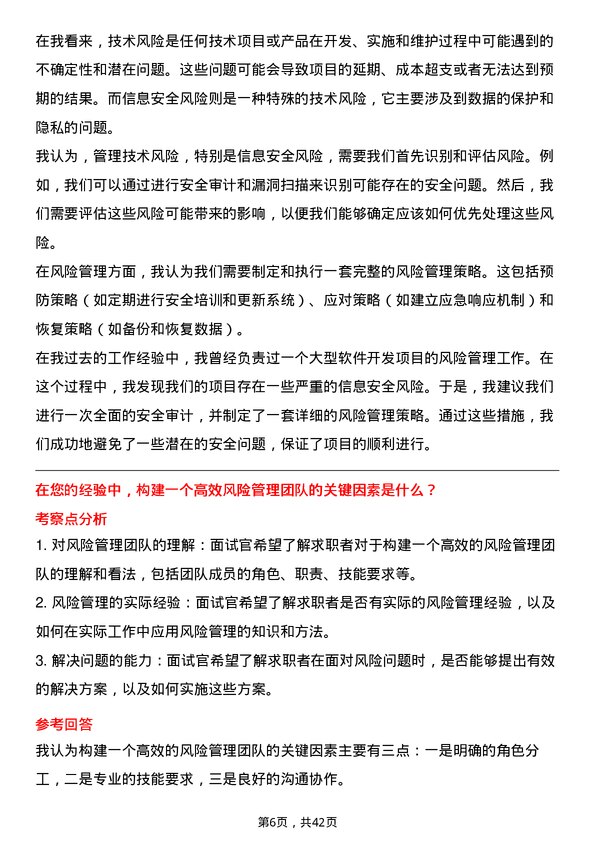 在我看来，技术风险是任何技术项目或产品在开发、实施和维护过程中可能遇到的不确定性和潜在问题。这些问题可能会导致项目的延期、成本超支或者无法达到预期的结果。而信息安全风险则是一种特殊的技术风险，它主要涉及到数据的保护和隐私的问题。

我认为，管理技术风险，特别是信息安全风险，需要我们首先识别和评估风险。例如，我们可以通过进行安全审计和漏洞扫描来识别可能存在的安全问题。然后，我们需要评估这些风险可能带来的影响，以便我们能够确定应该如何优先处理这些风险。

在风险管理方面，我认为我们需要制定和执行一套完整的风险管理策略。这包括预防策略（如定期进行安全培训和更新系统）、应对策略（如建立应急响应机制）和恢复策略（如备份和恢复数据）。

在我过去的工作经验中，我曾经负责过一个大型软件开发项目的风险管理工作。在这个过程中，我发现我们的项目存在一些严重的信息安全风险。于是，我建议我们进行一次全面的安全审计，并制定了一套详细的风险管理策略。通过这些措施，我们成功地避免了一些潜在的安全问题，保证了项目的顺利进行。

在您的经验中，构建一个高效风险管理团队的关键因素是什么？

考察点分析

1. 对风险管理团队的理解：面试官希望了解求职者对于构建一个高效的风险管理团队的理解和看法，包括团队成员的角色、职责、技能要求等。

2. 风险管理的实际经验：面试官希望了解求职者是否有实际的风险管理经验，以及如何在实际工作中应用风险管理的知识和方法。

3. 解决问题的能力：面试官希望了解求职者在面对风险问题时，是否能够提出有效的解决方案，以及如何实施这些方案。

参考回答

我认为构建一个高效的风险管理团队的关键因素主要有三点：一是明确的角色分工，二是专业的技能要求，三是良好的沟通协作。

第6页，共42页